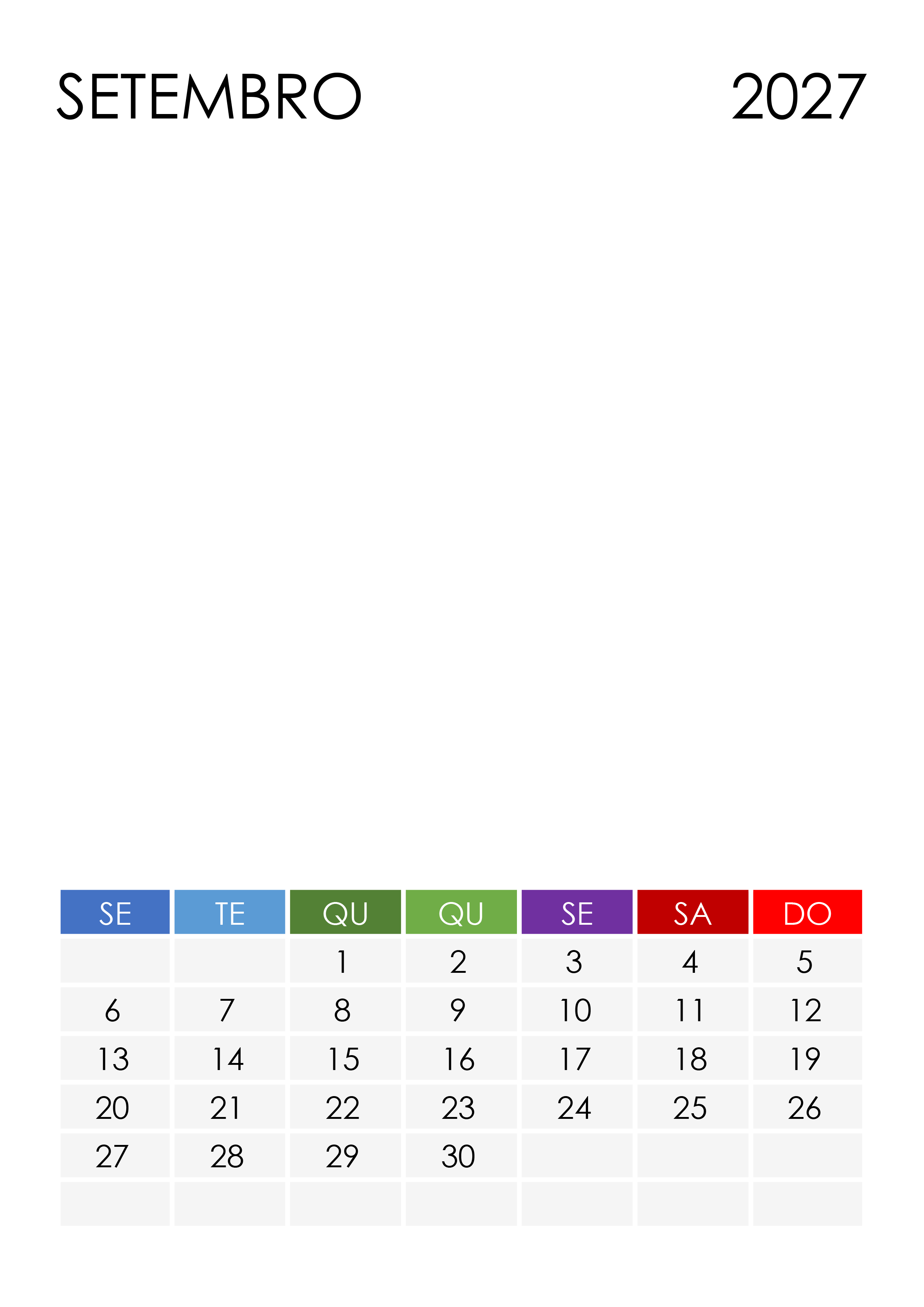 SETEMBRO 2027

| SE | TE | QU | QU | SE | SA | DO |
|---|---|---|---|---|---|---|
|  |  | 1 | 2 | 3 | 4 | 5 |
| 6 | 7 | 8 | 9 | 10 | 11 | 12 |
| 13 | 14 | 15 | 16 | 17 | 18 | 19 |
| 20 | 21 | 22 | 23 | 24 | 25 | 26 |
| 27 | 28 | 29 | 30 |  |  |  |
|  |  |  |  |  |  |  |